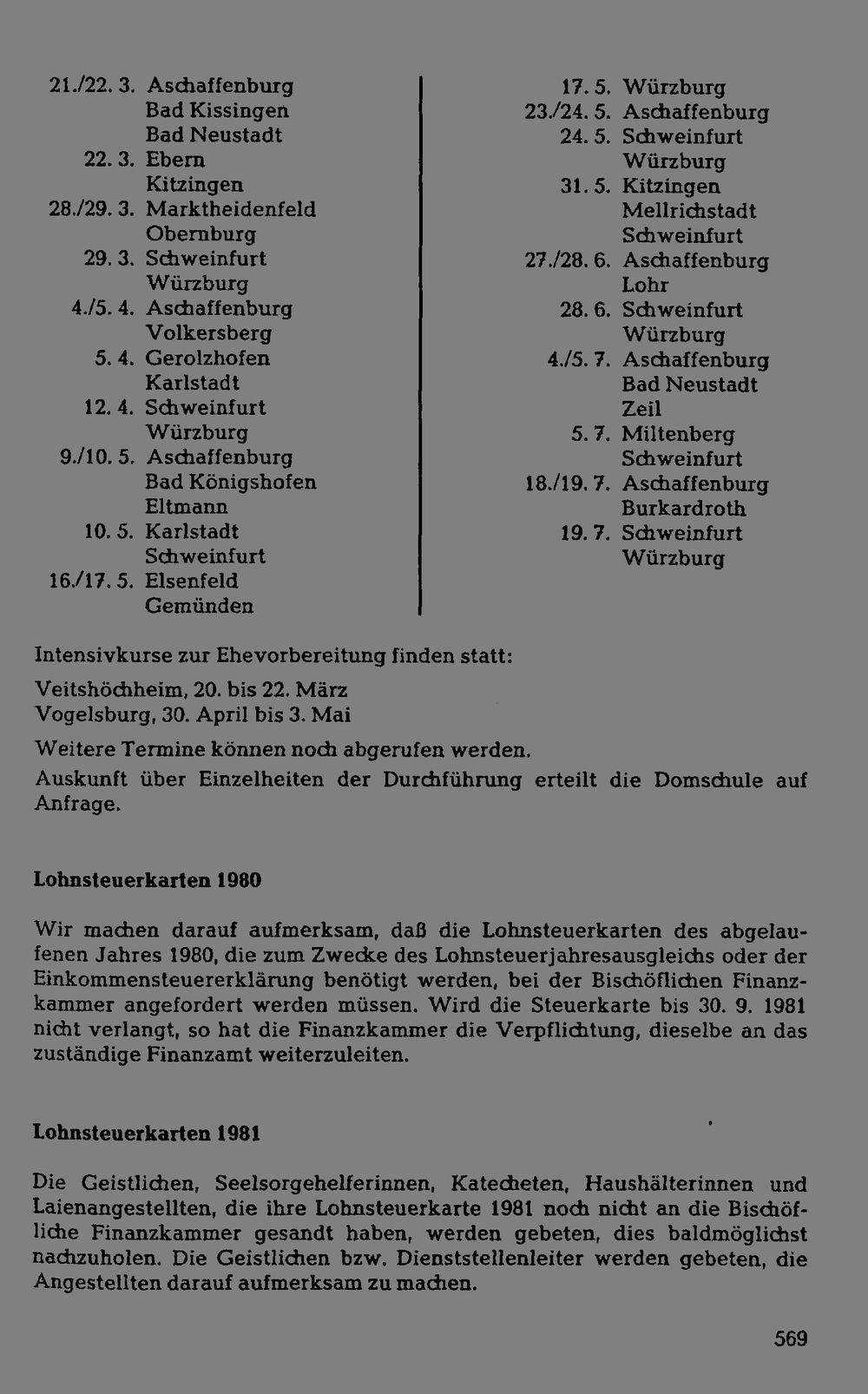 21./22. 3. Aschaffenburg
Bad Kissingen
Bad Neustadt
22. 3. Ebern
Kitzingen
28./29. 3. Marktheidenfeld
Obernburg
29. 3. Schweinfurt
Würzburg
4./5. 4. Aschaffenburg
Volkersberg
5. 4. Gerolzhofen
Karlstadt
12. 4. Schweinfurt
Würzburg
9./10. 5. Aschaffenburg
Bad Königshofen
Eltmann
10. 5. Karlstadt
Schweinfurt
16./17. 5. Elsenfeld
Gemünden

17. 5. Würzburg
23./24. 5. Aschaffenburg
24. 5. Schweinfurt
Würzburg
31. 5. Kitzingen
Mellrichstadt
Schweinfurt
27./28. 6. Aschaffenburg
Lohr
28. 6. Schweinfurt
Würzburg
4./5. 7. Aschaffenburg
Bad Neustadt
Zeil
5. 7. Miltenberg
Schweinfurt
18./19. 7. Aschaffenburg
Burkardroth
19. 7. Schweinfurt
Würzburg

Intensivkurse zur Ehevorbereitung finden statt:

Veitshöchheim, 20. bis 22. März
Vogelsburg, 30. April bis 3. Mai

Weitere Termine können noch abgerufen werden.
Auskunft über Einzelheiten der Durchführung erteilt die Domschule auf Anfrage.

Lohnsteuerkarten 1980

Wir machen darauf aufmerksam, daß die Lohnsteuerkarten des abgelaufenen Jahres 1980, die zum Zwecke des Lohnsteuerjahresausgleichs oder der Einkommensteuererklärung benötigt werden, bei der Bischöflichen Finanzkammer angefordert werden müssen. Wird die Steuerkarte bis 30. 9. 1981 nicht verlangt, so hat die Finanzkammer die Verpflichtung, dieselbe an das zuständige Finanzamt weiterzuleiten.

Lohnsteuerkarten 1981

Die Geistlichen, Seelsorgehelferinnen, Katecheten, Haushälterinnen und Laienangestellten, die ihre Lohnsteuerkarte 1981 noch nicht an die Bischöfliche Finanzkammer gesandt haben, werden gebeten, dies baldmöglichst nachzuholen. Die Geistlichen bzw. Dienststellenleiter werden gebeten, die Angestellten darauf aufmerksam zu machen.

569